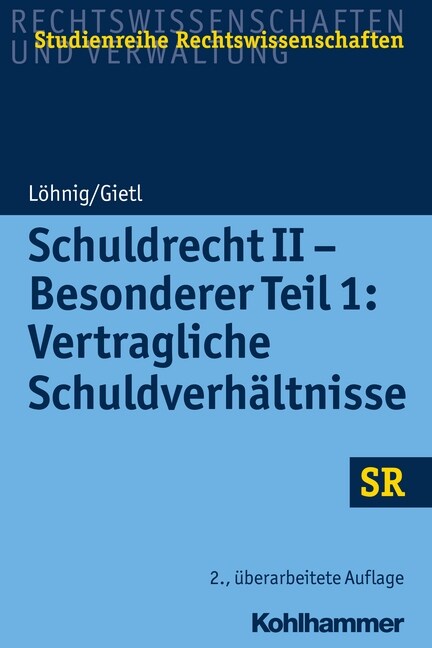 RECHTSWISSENSCHAFTEN UND VERWALTUNG

Studienreihe Rechtswissenschaften

Löhnig/Gietl

Schuldrecht II – Besonderer Teil 1: Vertragliche Schuldverhältnisse

SR

2., überarbeitete Auflage

Kohlhammer